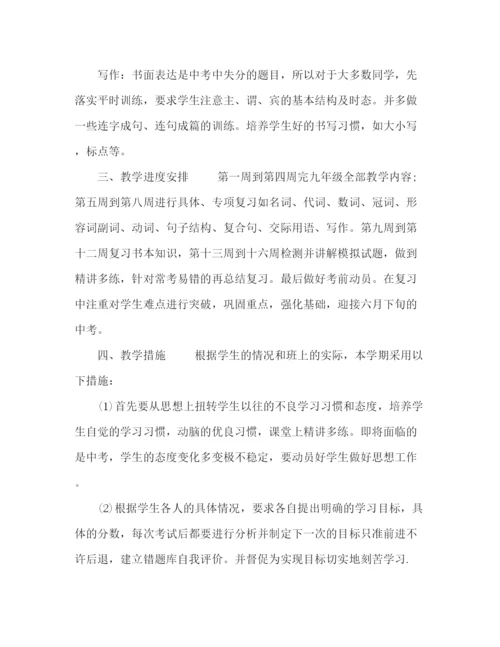 写作：书面表达是中考中失分的题目，所以对于大多数同学，先落实平时训练，要求学生注意主、谓、宾的基本结构及时态。并多做一些连字成句、连句成篇的训练。培养学生好的书写习惯，如大小写，标点等。

三、教学进度安排　　第一周到第四周完九年级全部教学内容；第五周到第八周进行具体、专项复习如名词、代词、数词、冠词、形容词副词、动词、句子结构、复合句、交际用语、写作。第九周到第十二周复习书本知识，第十三周到十六周检测并讲解模拟试题，做到精讲多练，针对常考易错的再总结复习。最后做好考前动员。在复习中注重对学生难点进行突破，巩固重点，强化基础，迎接六月下旬的中考。

四、教学措施　　根据学生的情况和班上的实际，本学期采用以下措施：

⑴首先要从思想上扭转学生以往的不良学习习惯和态度，培养学生自觉的学习习惯，动脑的优良习惯，课堂上精讲多练。即将面临的是中考，学生的态度变化多变极不稳定，要动员好学生做好思想工作。

⑵根据学生各人的具体情况，要求各自提出明确的学习目标，具体的分数，每次考试后都要进行分析并制定下一次的目标只准前进不许后退，建立错题库自我评价。并督促为实现目标切实地刻苦学习.